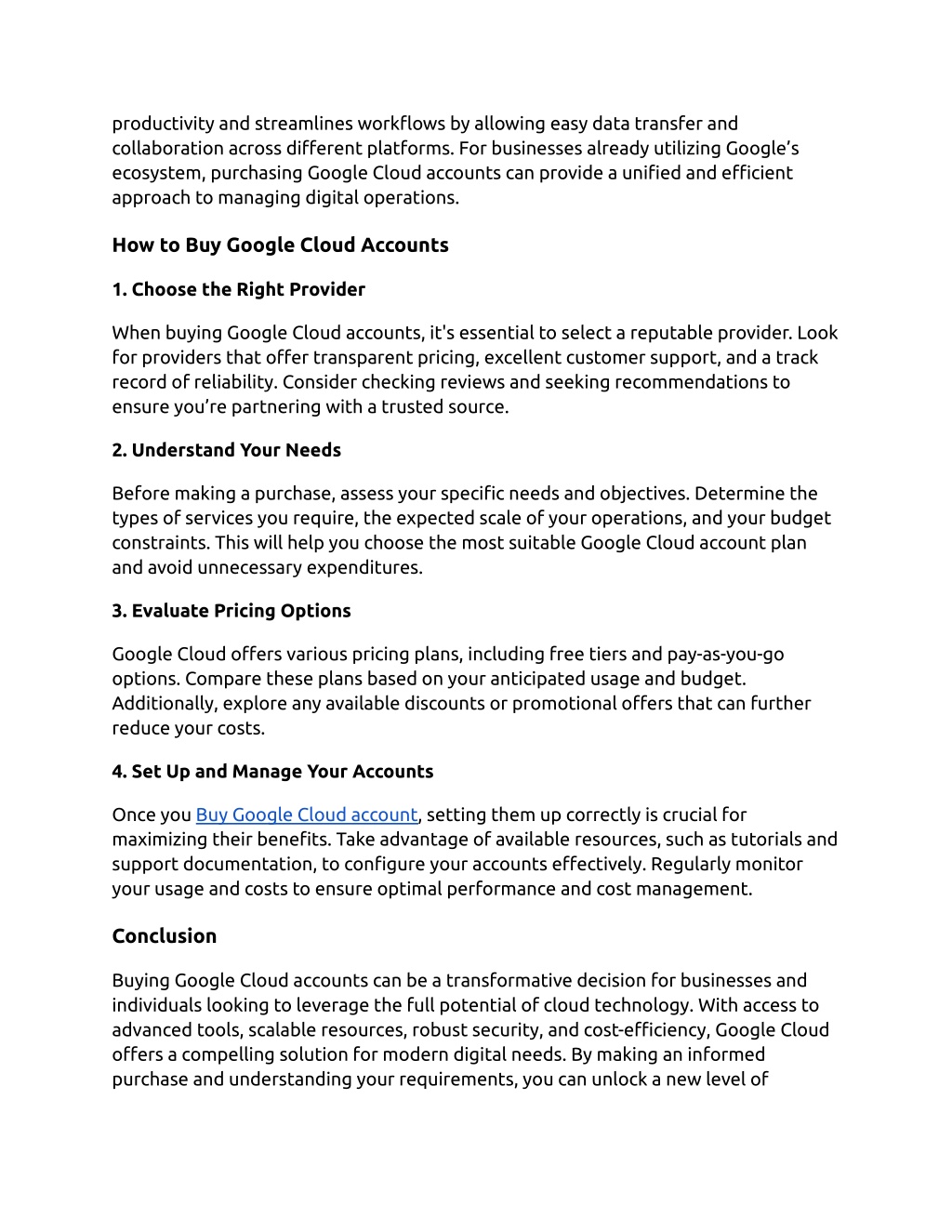 productivity and streamlines workflows by allowing easy data transfer and collaboration across different platforms. For businesses already utilizing Google’s ecosystem, purchasing Google Cloud accounts can provide a unified and efficient approach to managing digital operations.

How to Buy Google Cloud Accounts

1. Choose the Right Provider

When buying Google Cloud accounts, it's essential to select a reputable provider. Look for providers that offer transparent pricing, excellent customer support, and a track record of reliability. Consider checking reviews and seeking recommendations to ensure you’re partnering with a trusted source.

2. Understand Your Needs

Before making a purchase, assess your specific needs and objectives. Determine the types of services you require, the expected scale of your operations, and your budget constraints. This will help you choose the most suitable Google Cloud account plan and avoid unnecessary expenditures.

3. Evaluate Pricing Options

Google Cloud offers various pricing plans, including free tiers and pay-as-you-go options. Compare these plans based on your anticipated usage and budget. Additionally, explore any available discounts or promotional offers that can further reduce your costs.

4. Set Up and Manage Your Accounts

Once you Buy Google Cloud account, setting them up correctly is crucial for maximizing their benefits. Take advantage of available resources, such as tutorials and support documentation, to configure your accounts effectively. Regularly monitor your usage and costs to ensure optimal performance and cost management.

Conclusion

Buying Google Cloud accounts can be a transformative decision for businesses and individuals looking to leverage the full potential of cloud technology. With access to advanced tools, scalable resources, robust security, and cost-efficiency, Google Cloud offers a compelling solution for modern digital needs. By making an informed purchase and understanding your requirements, you can unlock a new level of